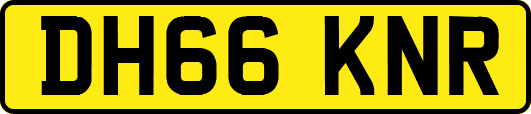 DH66 KNR